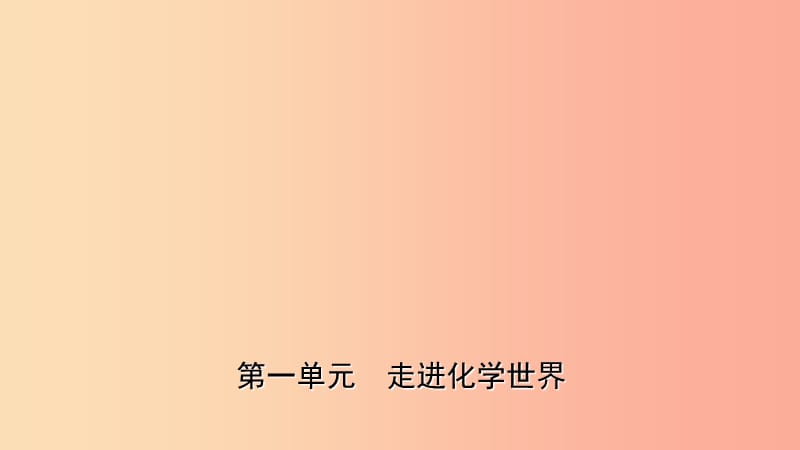 第一单元　走进化学世界